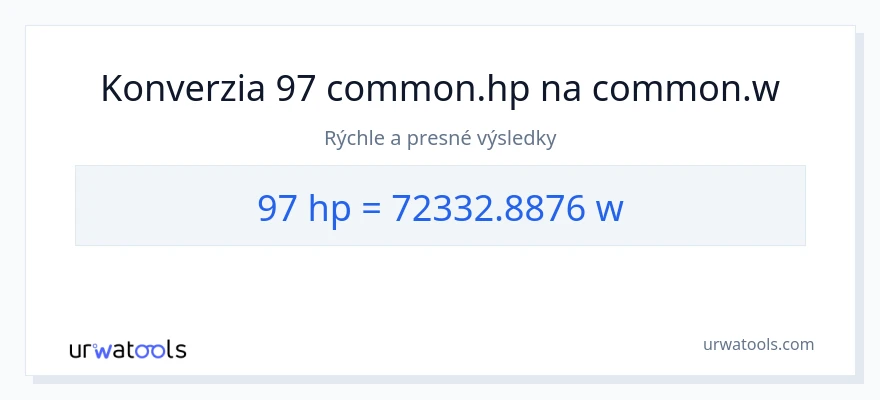 Konverzia 97 common.hp na common.w

Rýchle a presné výsledky

97 hp = 72332.8876 w

urwatools

urwatools.com